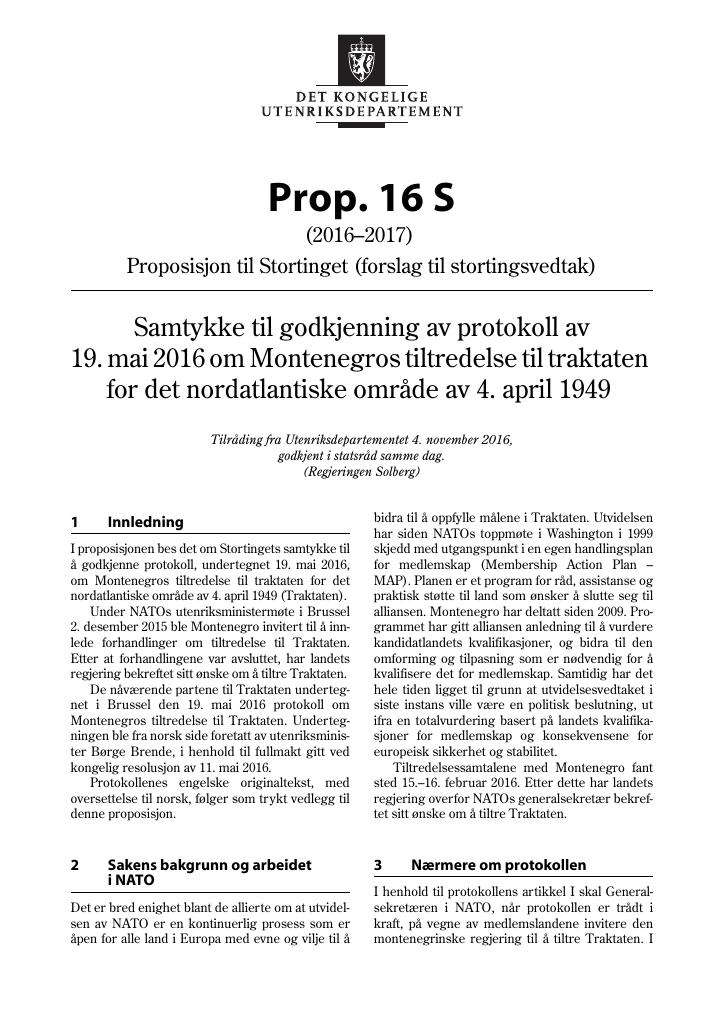 DET KONGELIGE
UTENRIKSDEPARTEMENT

Prop. 16 S

(2016–2017)

Proposisjon til Stortinget (forslag til stortingsvedtak)

Samtykke til godkjenning av protokoll av 19. mai 2016 om Montenegros tiltredelse til traktaten for det nordatlantiske område av 4. april 1949

Tilråding fra Utenriksdepartementet 4. november 2016, godkjent i statsråd samme dag. (Regjeringen Solberg)

1 Innledning

I proposisjonen bes det om Stortingets samtykke til å godkjenne protokoll, undertegnet 19. mai 2016, om Montenegros tiltredelse til traktaten for det nordatlantiske område av 4. april 1949 (Traktaten).

Under NATOs utenriksministermøte i Brussel 2. desember 2015 ble Montenegro invitert til å innlede forhandlinger om tiltredelse til Traktaten. Etter at forhandlingene var avsluttet, har landets regjering bekreftet sitt ønske om å tiltre Traktaten.

De nåværende partene til Traktaten undertegnet i Brussel den 19. mai 2016 protokoll om Montenegros tiltredelse til Traktaten. Undertegningen ble fra norsk side foretatt av utenriksminister Børge Brende, i henhold til fullmakt gitt ved kongelig resolusjon av 11. mai 2016.

Protokollenes engelske originaltekst, med oversettelse til norsk, følger som trykt vedlegg til denne proposisjon.

2 Sakens bakgrunn og arbeidet i NATO

Det er bred enighet blant de allierte om at utvidelsen av NATO er en kontinuerlig prosess som er åpen for alle land i Europa med evne og vilje til å bidra til å oppfylle målene i Traktaten. Utvidelsen har siden NATOs toppmøte i Washington i 1999 skjedd med utgangspunkt i en egen handlingsplan for medlemskap (Membership Action Plan – MAP). Planen er et program for råd, assistanse og praktisk støtte til land som ønsker å slutte seg til alliansen. Montenegro har deltatt siden 2009. Programmet har gitt alliansen anledning til å vurdere kandidatlandets kvalifikasjoner, og bidra til den omforming og tilpasning som er nødvendig for å kvalifisere det for medlemskap. Samtidig har det hele tiden ligget til grunn at utvidelsesvedtaket i siste instans ville være en politisk beslutning, ut ifra en totalvurdering basert på landets kvalifikasjoner for medlemskap og konsekvensene for europeisk sikkerhet og stabilitet.

Tiltredelsessamtalene med Montenegro fant sted 15.–16. februar 2016. Etter dette har landets regjering overfor NATOs generalsekretær bekreftet sitt ønske om å tiltre Traktaten.

3 Nærmere om protokollen

I henhold til protokollens artikkel I skal Generalsekretæren i NATO, når protokollen er trådt i kraft, på vegne av medlemslandene invitere den montenegrinske regjering til å tiltre Traktaten. I